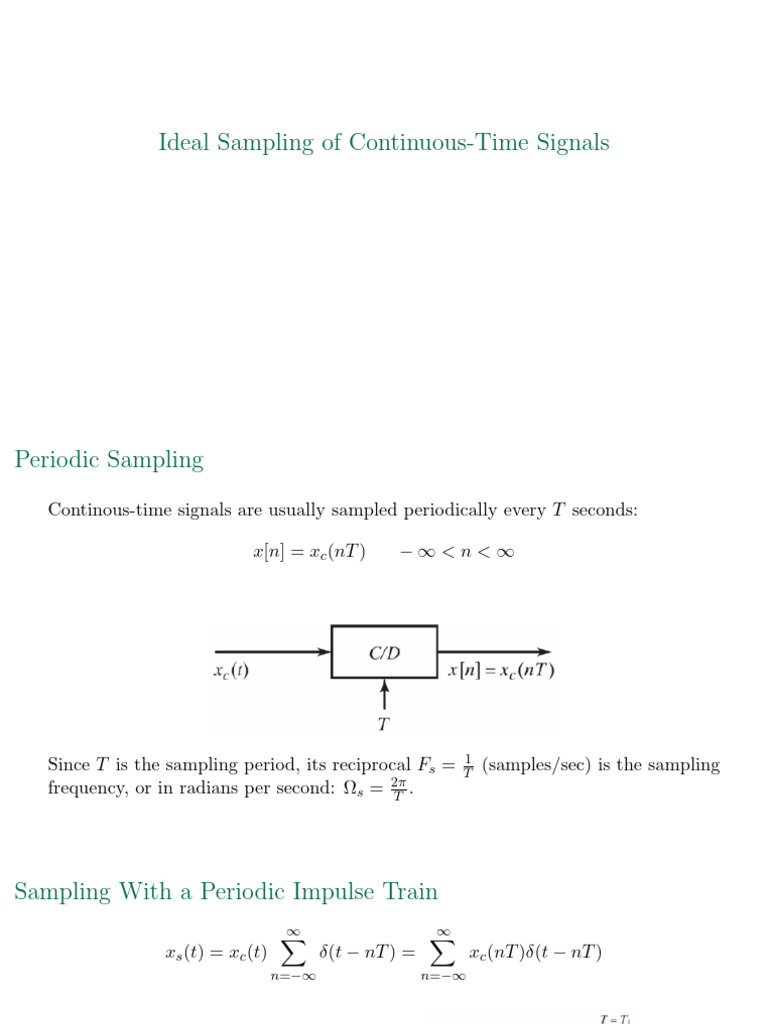 Ideal Sampling of Continuous-Time Signals

Periodic Sampling

Continous-time signals are usually sampled periodically every $T$ seconds:

$x[n] = x_c(nT) \qquad -\infty < n < \infty$

$x_c(t)$

C/D

$x[n] = x_c(nT)$

$T$

Since $T$ is the sampling period, its reciprocal $F_s = \frac{1}{T}$ (samples/sec) is the sampling frequency, or in radians per second: $\Omega_s = \frac{2\pi}{T}$.

Sampling With a Periodic Impulse Train

$x_s(t) = x_c(t) \sum_{n=-\infty}^{\infty} \delta(t - nT) = \sum_{n=-\infty}^{\infty} x_c(nT)\delta(t - nT)$

$T = T_1$